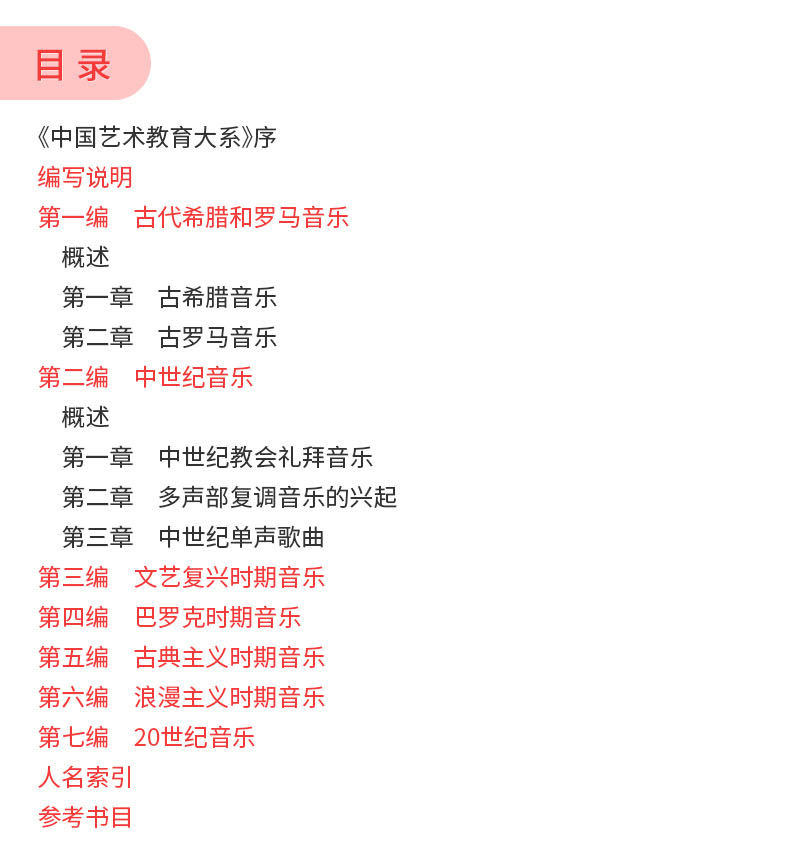 目录

《中国艺术教育大系》序
编写说明
第一编　古代希腊和罗马音乐
概述
第一章　古希腊音乐
第二章　古罗马音乐
第二编　中世纪音乐
概述
第一章　中世纪教会礼拜音乐
第二章　多声部复调音乐的兴起
第三章　中世纪单声歌曲
第三编　文艺复兴时期音乐
第四编　巴罗克时期音乐
第五编　古典主义时期音乐
第六编　浪漫主义时期音乐
第七编　20世纪音乐
人名索引
参考书目